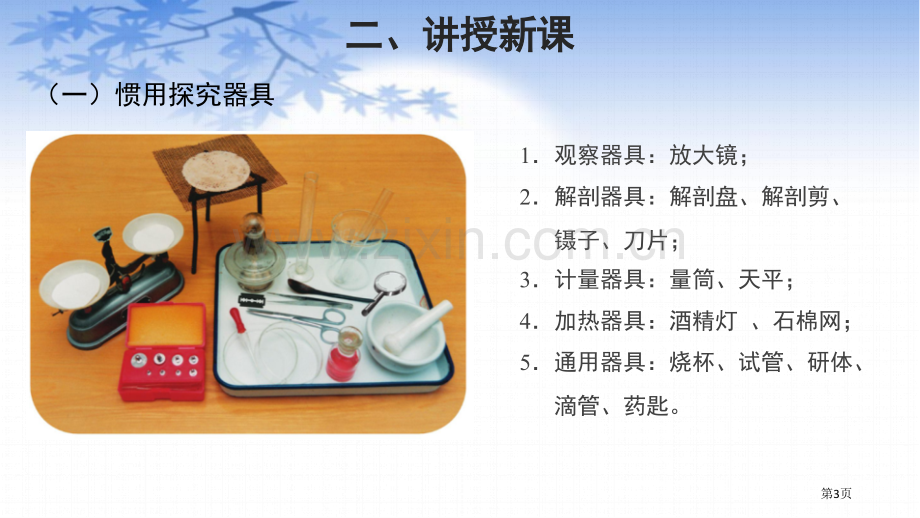 二、讲授新课

（一）惯用探究器具

1．观察器具：放大镜；

2．解剖器具：解剖盘、解剖剪、镊子、刀片；

3．计量器具：量筒、天平；

4．加热器具：酒精灯 、石棉网；

5．通用器具：烧杯、试管、研体、滴管、药匙。

www.zixin.com.cn

第3页